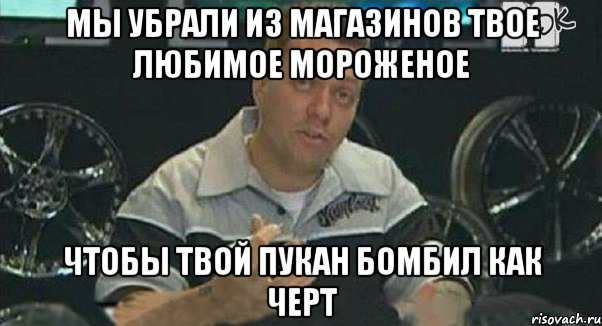 МЫ УБРАЛИ ИЗ МАГАЗИНОВ ТВОЕ ЛЮБИМОЕ МОРОЖЕНОЕ

ЧТОБЫ ТВОЙ ПУКАН БОМБИЛ КАК ЧЕРТ

risovach.ru